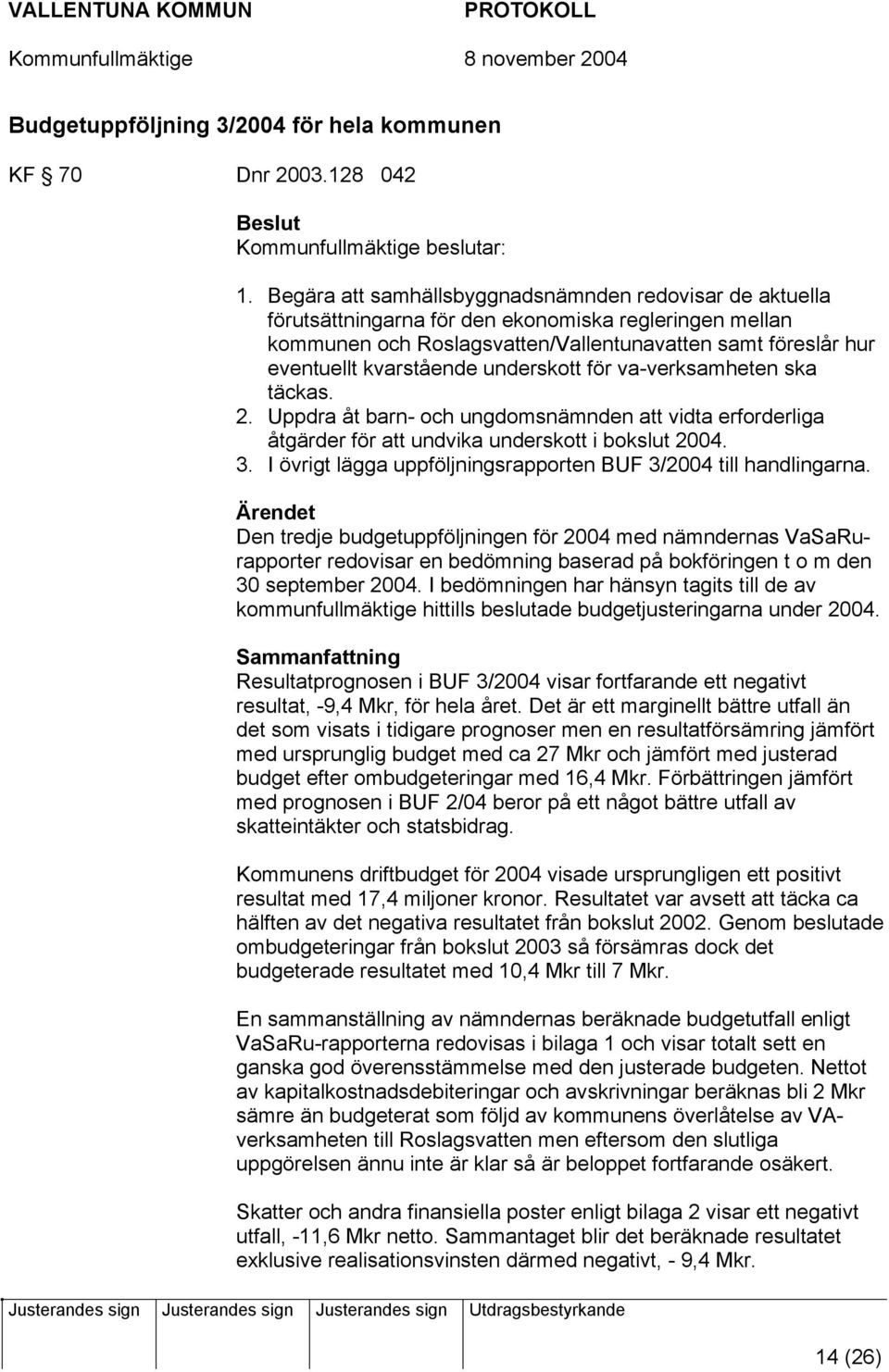 VALLENTUNA KOMMUN PROTOKOLL
Kommunfullmäktige 8 november 2004

Budgetuppföljning 3/2004 för hela kommunen

KF 70 Dnr 2003.128 042

Beslut
Kommunfullmäktige beslutar:

1. Begära att samhällsbyggnadsnämnden redovisar de aktuella förutsättningarna för den ekonomiska regleringen mellan kommunen och Roslagsvatten/Vallentunavatten samt föreslår hur eventuellt kvarstående underskott för va-verksamheten ska täckas.
2. Uppdra åt barn- och ungdomsnämnden att vidta erforderliga åtgärder för att undvika underskott i bokslut 2004.
3. I övrigt lägga uppföljningsrapporten BUF 3/2004 till handlingarna.

Ärendet
Den tredje budgetuppföljningen för 2004 med nämndernas VaSaRu-rapporter redovisar en bedömning baserad på bokföringen t o m den 30 september 2004. I bedömningen har hänsyn tagits till de av kommunfullmäktige hittills beslutade budgetjusteringarna under 2004.

Sammanfattning
Resultatprognosen i BUF 3/2004 visar fortfarande ett negativt resultat, -9,4 Mkr, för hela året. Det är ett marginellt bättre utfall än det som visats i tidigare prognoser men en resultatförsämring jämfört med ursprunglig budget med ca 27 Mkr och jämfört med justerad budget efter ombudgeteringar med 16,4 Mkr. Förbättringen jämfört med prognosen i BUF 2/04 beror på ett något bättre utfall av skatteintäkter och statsbidrag.

Kommunens driftbudget för 2004 visade ursprungligen ett positivt resultat med 17,4 miljoner kronor. Resultatet var avsett att täcka ca hälften av det negativa resultatet från bokslut 2002. Genom beslutade ombudgeteringar från bokslut 2003 så försämras dock det budgeterade resultatet med 10,4 Mkr till 7 Mkr.

En sammanställning av nämndernas beräknade budgetutfall enligt VaSaRu-rapporterna redovisas i bilaga 1 och visar totalt sett en ganska god överensstämmelse med den justerade budgeten. Nettot av kapitalkostnadsdebiteringar och avskrivningar beräknas bli 2 Mkr sämre än budgeterat som följd av kommunens överlåtelse av VA-verksamheten till Roslagsvatten men eftersom den slutliga uppgörelsen ännu inte är klar så är beloppet fortfarande osäkert.

Skatter och andra finansiella poster enligt bilaga 2 visar ett negativt utfall, -11,6 Mkr netto. Sammantaget blir det beräknade resultatet exklusive realisationsvinsten därmed negativt, - 9,4 Mkr.

| Justerandes sign | Justerandes sign | Justerandes sign | Utdragsbestyrkande |
|---|---|---|---|
| | | | |

14 (26)